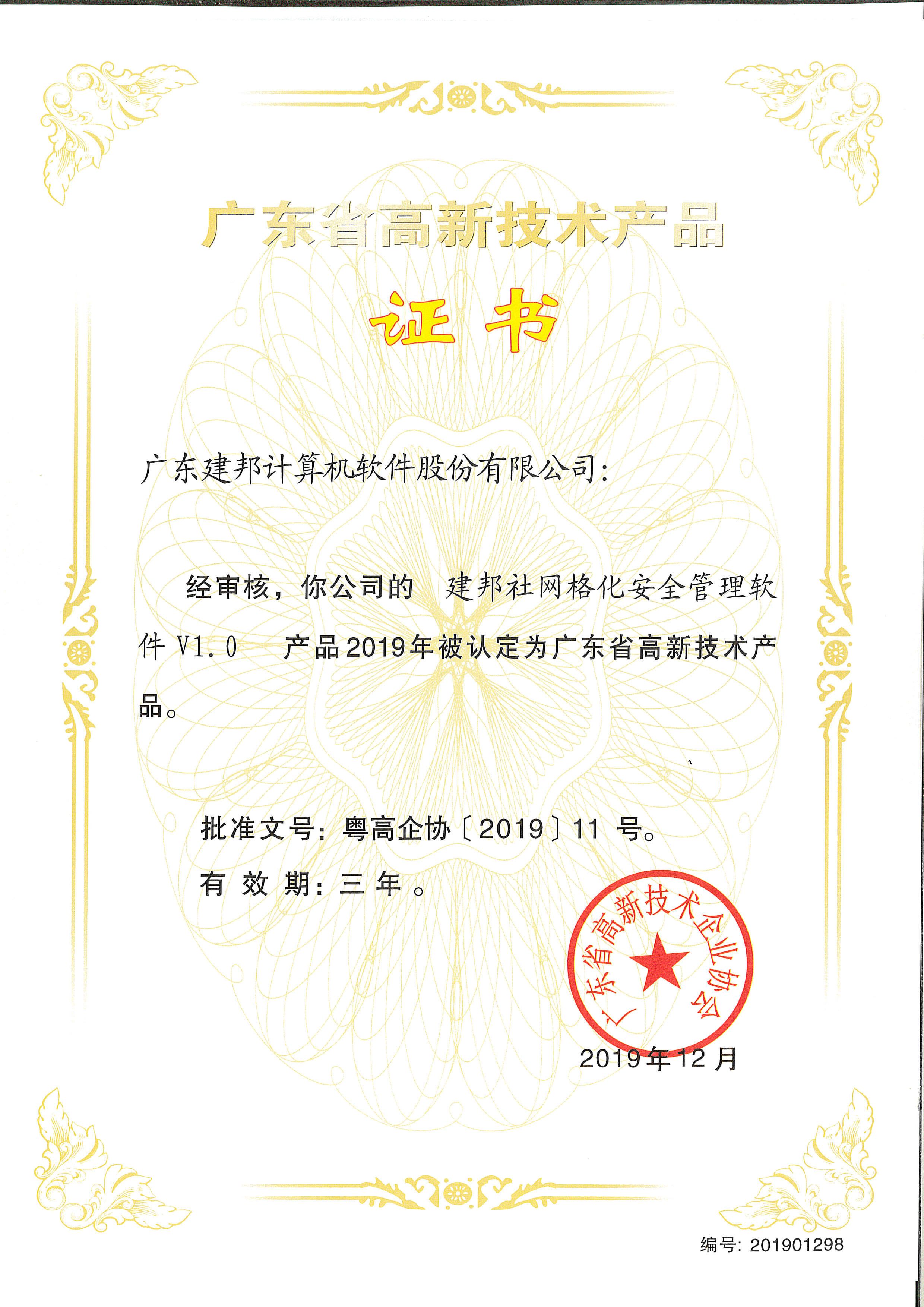 广东省高新技术产品

证书

广东建邦计算机软件股份有限公司:

经审核,你公司的 建邦社网格化安全管理软件 V1.0 产品2019年被认定为广东省高新技术产品。

批准文号:粤高企协〔2019〕11 号。

有 效 期:三 年 。

广东省高新技术企业协会

2019年12月

编号: 201901298